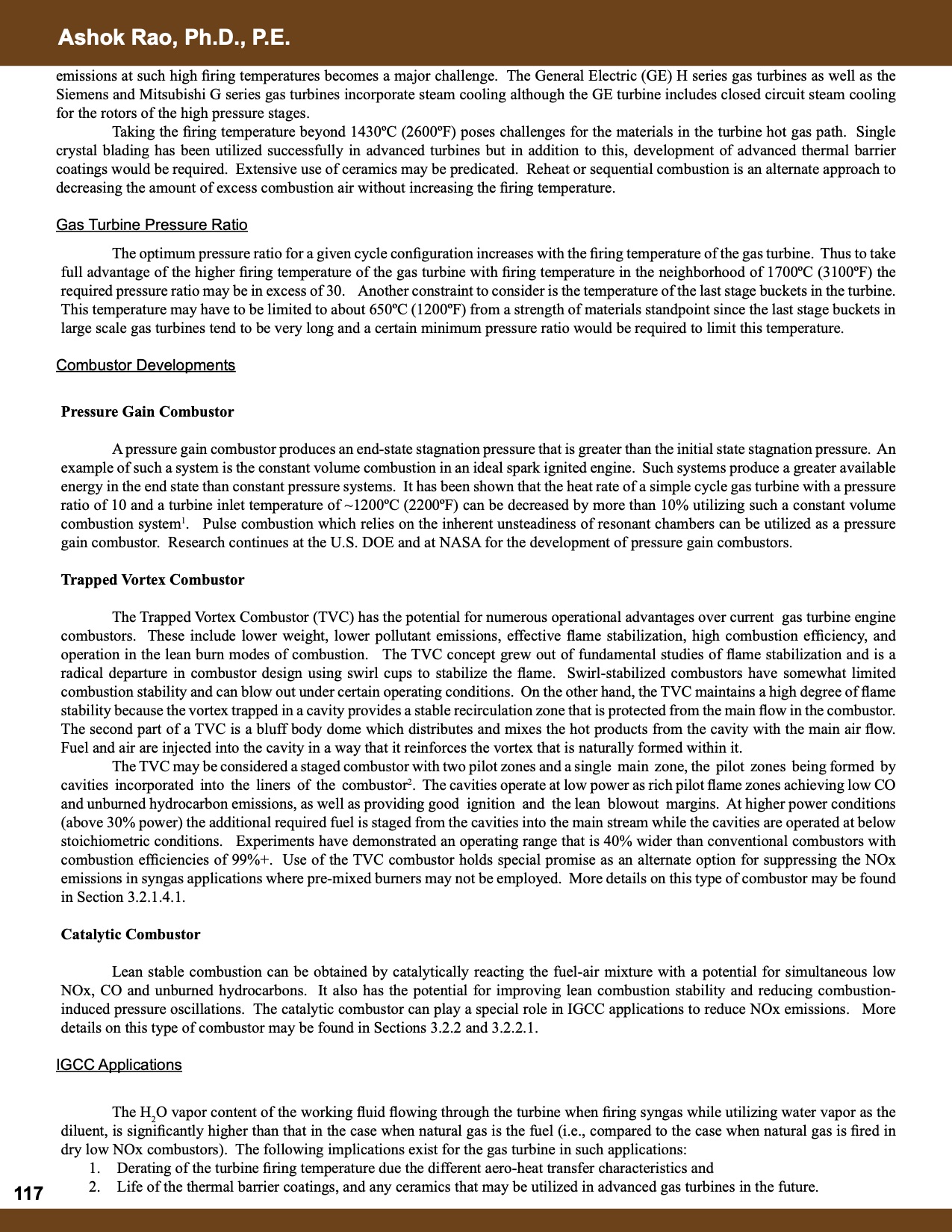 Ashok Rao, Ph.D., P.E.

emissions at such high firing temperatures becomes a major challenge. The General Electric (GE) H series gas turbines as well as the Siemens and Mitsubishi G series gas turbines incorporate steam cooling although the GE turbine includes closed circuit steam cooling for the rotors of the high pressure stages.

Taking the firing temperature beyond 1430ºC (2600ºF) poses challenges for the materials in the turbine hot gas path. Single crystal blading has been utilized successfully in advanced turbines but in addition to this, development of advanced thermal barrier coatings would be required. Extensive use of ceramics may be predicated. Reheat or sequential combustion is an alternate approach to decreasing the amount of excess combustion air without increasing the firing temperature.

Gas Turbine Pressure Ratio

The optimum pressure ratio for a given cycle configuration increases with the firing temperature of the gas turbine. Thus to take full advantage of the higher firing temperature of the gas turbine with firing temperature in the neighborhood of 1700ºC (3100ºF) the required pressure ratio may be in excess of 30. Another constraint to consider is the temperature of the last stage buckets in the turbine. This temperature may have to be limited to about 650ºC (1200ºF) from a strength of materials standpoint since the last stage buckets in large scale gas turbines tend to be very long and a certain minimum pressure ratio would be required to limit this temperature.

Combustor Developments

Pressure Gain Combustor

A pressure gain combustor produces an end-state stagnation pressure that is greater than the initial state stagnation pressure. An example of such a system is the constant volume combustion in an ideal spark ignited engine. Such systems produce a greater available energy in the end state than constant pressure systems. It has been shown that the heat rate of a simple cycle gas turbine with a pressure ratio of 10 and a turbine inlet temperature of ~1200ºC (2200ºF) can be decreased by more than 10% utilizing such a constant volume combustion system$^1$. Pulse combustion which relies on the inherent unsteadiness of resonant chambers can be utilized as a pressure gain combustor. Research continues at the U.S. DOE and at NASA for the development of pressure gain combustors.

Trapped Vortex Combustor

The Trapped Vortex Combustor (TVC) has the potential for numerous operational advantages over current gas turbine engine combustors. These include lower weight, lower pollutant emissions, effective flame stabilization, high combustion efficiency, and operation in the lean burn modes of combustion. The TVC concept grew out of fundamental studies of flame stabilization and is a radical departure in combustor design using swirl cups to stabilize the flame. Swirl-stabilized combustors have somewhat limited combustion stability and can blow out under certain operating conditions. On the other hand, the TVC maintains a high degree of flame stability because the vortex trapped in a cavity provides a stable recirculation zone that is protected from the main flow in the combustor. The second part of a TVC is a bluff body dome which distributes and mixes the hot products from the cavity with the main air flow. Fuel and air are injected into the cavity in a way that it reinforces the vortex that is naturally formed within it.

The TVC may be considered a staged combustor with two pilot zones and a single main zone, the pilot zones being formed by cavities incorporated into the liners of the combustor$^2$. The cavities operate at low power as rich pilot flame zones achieving low CO and unburned hydrocarbon emissions, as well as providing good ignition and the lean blowout margins. At higher power conditions (above 30% power) the additional required fuel is staged from the cavities into the main stream while the cavities are operated at below stoichiometric conditions. Experiments have demonstrated an operating range that is 40% wider than conventional combustors with combustion efficiencies of 99%+. Use of the TVC combustor holds special promise as an alternate option for suppressing the NOx emissions in syngas applications where pre-mixed burners may not be employed. More details on this type of combustor may be found in Section 3.2.1.4.1.

Catalytic Combustor

Lean stable combustion can be obtained by catalytically reacting the fuel-air mixture with a potential for simultaneous low NOx, CO and unburned hydrocarbons. It also has the potential for improving lean combustion stability and reducing combustion-induced pressure oscillations. The catalytic combustor can play a special role in IGCC applications to reduce NOx emissions. More details on this type of combustor may be found in Sections 3.2.2 and 3.2.2.1.

IGCC Applications

The $H_2O$ vapor content of the working fluid flowing through the turbine when firing syngas while utilizing water vapor as the diluent, is significantly higher than that in the case when natural gas is the fuel (i.e., compared to the case when natural gas is fired in dry low NOx combustors). The following implications exist for the gas turbine in such applications:
1. Derating of the turbine firing temperature due the different aero-heat transfer characteristics and
2. Life of the thermal barrier coatings, and any ceramics that may be utilized in advanced gas turbines in the future.

117